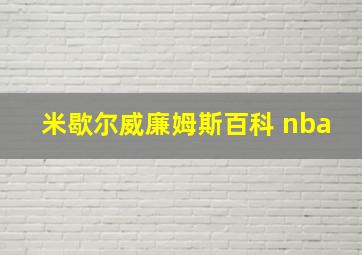 米歇尔威廉姆斯百科 nba